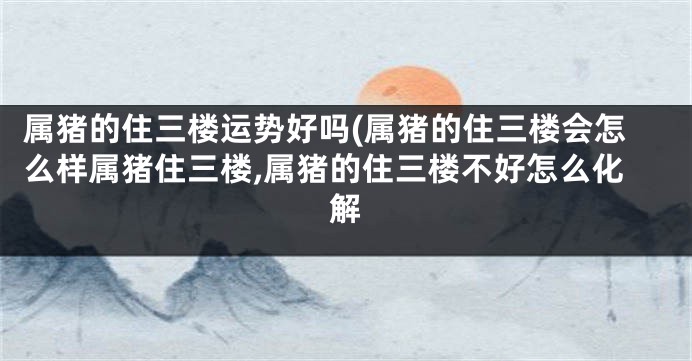 属猪的住三楼运势好吗(属猪的住三楼会怎么样属猪住三楼,属猪的住三楼不好怎么化解